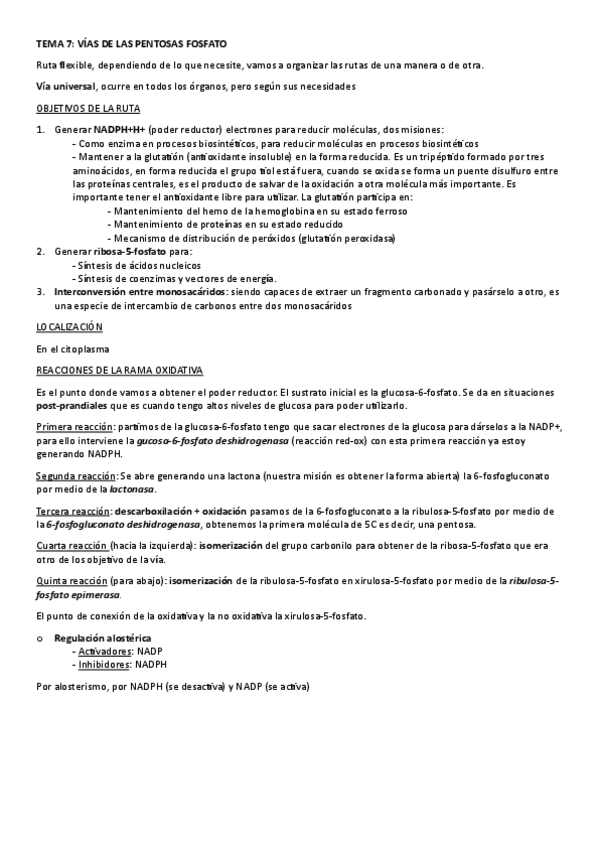 TEMA 7: VÍAS DE LAS PENTOSAS FOSFATO

Ruta flexible, dependiendo de lo que necesite, vamos a organizar las rutas de una manera o de otra.

Vía universal, ocurre en todos los órganos, pero según sus necesidades

OBJETIVOS DE LA RUTA

1. Generar NADPH+H+ (poder reductor) electrones para reducir moléculas, dos misiones:
- Como enzima en procesos biosintéticos, para reducir moléculas en procesos biosintéticos
- Mantener a la glutatión (antioxidante insoluble) en la forma reducida. Es un tripéptido formado por tres aminoácidos, en forma reducida el grupo tiol está fuera, cuando se oxida se forma un puente disulfuro entre las proteínas centrales, es el producto de salvar de la oxidación a otra molécula más importante. Es importante tener el antioxidante libre para utilizar. La glutatión participa en:
- Mantenimiento del hemo de la hemoglobina en su estado ferroso
- Mantenimiento de proteínas en su estado reducido
- Mecanismo de distribución de peróxidos (glutatión peroxidasa)
2. Generar ribosa-5-fosfato para:
- Síntesis de ácidos nucleicos
- Síntesis de coenzimas y vectores de energía.
3. Interconversión entre monosacáridos: siendo capaces de extraer un fragmento carbonado y pasárselo a otro, es una especie de intercambio de carbonos entre dos monosacáridos

LOCALIZACIÓN

En el citoplasma

REACCIONES DE LA RAMA OXIDATIVA

Es el punto donde vamos a obtener el poder reductor. El sustrato inicial es la glucosa-6-fosfato. Se da en situaciones post-prandiales que es cuando tengo altos niveles de glucosa para poder utilizarlo.

Primera reacción: partimos de la glucosa-6-fosfato tengo que sacar electrones de la glucosa para dárselos a la NADP+, para ello interviene la gucosa-6-fosfato deshidrogenasa (reacción red-ox) con esta primera reacción ya estoy generando NADPH.

Segunda reacción: Se abre generando una lactona (nuestra misión es obtener la forma abierta) la 6-fosfogluconato por medio de la lactonasa.

Tercera reacción: descarboxilación + oxidación pasamos de la 6-fosfogluconato a la ribulosa-5-fosfato por medio de la 6-fosfogluconato deshidrogenasa, obtenemos la primera molécula de 5C es decir, una pentosa.

Cuarta reacción (hacia la izquierda): isomerización del grupo carbonilo para obtener de la ribosa-5-fosfato que era otro de los objetivo de la vía.

Quinta reacción (para abajo): isomerización de la ribulosa-5-fosfato en xirulosa-5-fosfato por medio de la ribulosa-5-fosfato epimerasa.

El punto de conexión de la oxidativa y la no oxidativa la xirulosa-5-fosfato.

o Regulación alostérica
- Activadores: NADP
- Inhibidores: NADPH

Por alosterismo, por NADPH (se desactiva) y NADP (se activa)